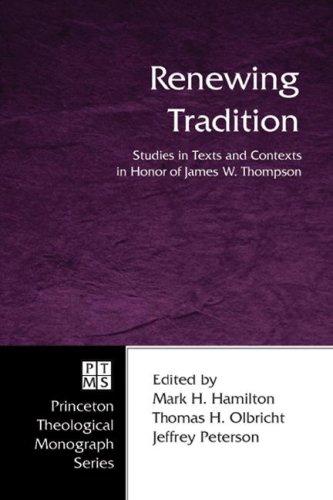 Renewing Tradition

Studies in Texts and Contexts in Honor of James W. Thompson

PT
MS

Princeton Theological Monograph Series

Edited by
Mark H. Hamilton
Thomas H. Olbricht
Jeffrey Peterson